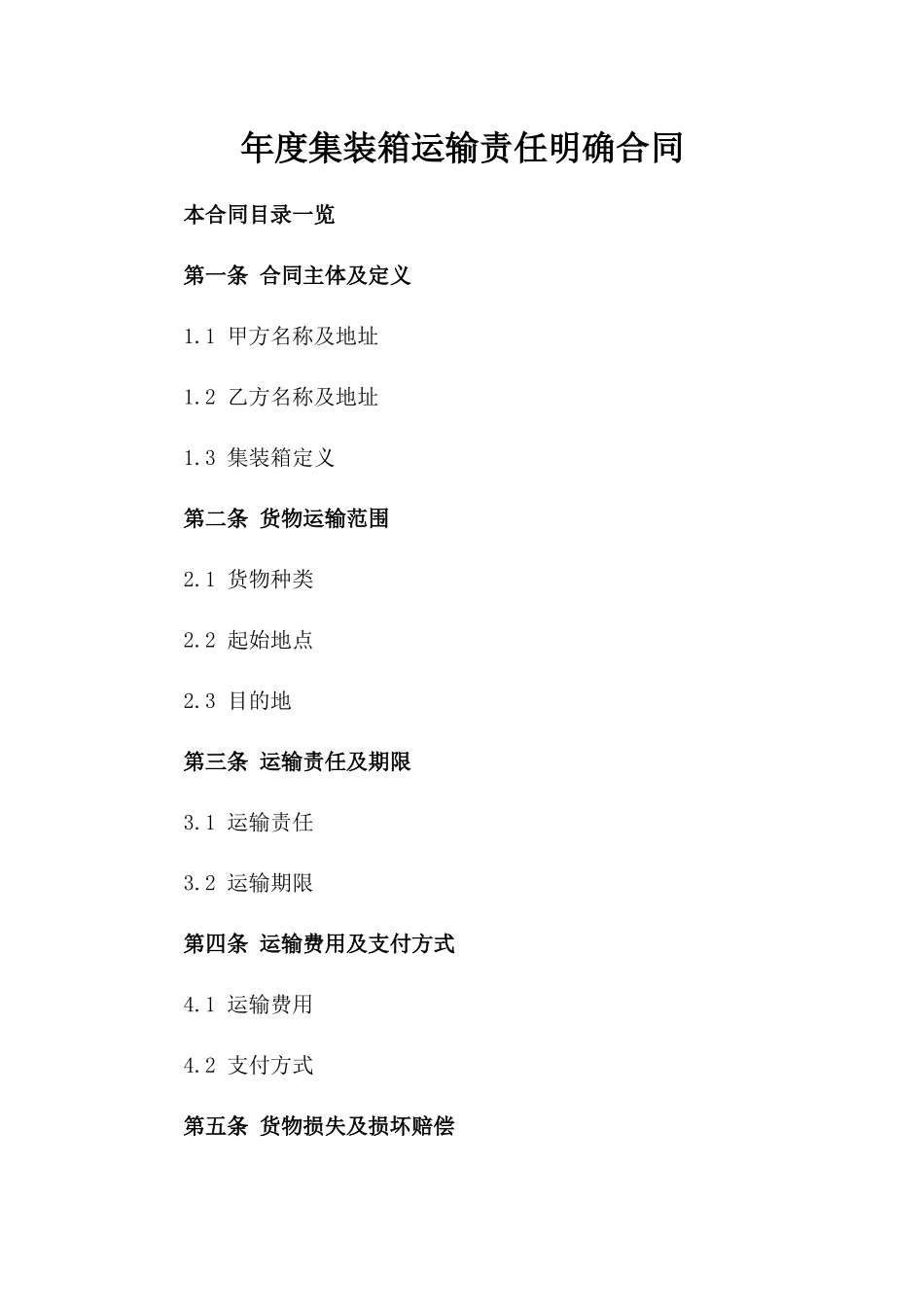 年度集装箱运输责任明确合同

本合同目录一览

第一条 合同主体及定义

1.1 甲方名称及地址

1.2 乙方名称及地址

1.3 集装箱定义

第二条 货物运输范围

2.1 货物种类

2.2 起始地点

2.3 目的地

第三条 运输责任及期限

3.1 运输责任

3.2 运输期限

第四条 运输费用及支付方式

4.1 运输费用

4.2 支付方式

第五条 货物损失及损坏赔偿